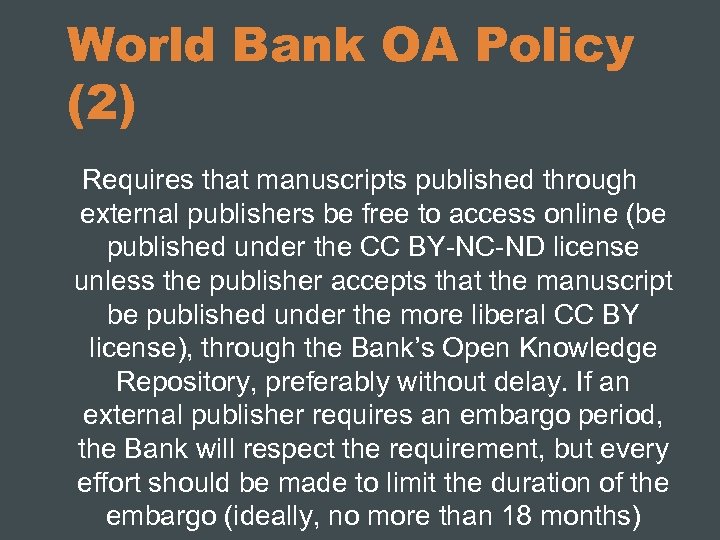 World Bank OA Policy (2)

Requires that manuscripts published through external publishers be free to access online (be published under the CC BY-NC-ND license unless the publisher accepts that the manuscript be published under the more liberal CC BY license), through the Bank's Open Knowledge Repository, preferably without delay. If an external publisher requires an embargo period, the Bank will respect the requirement, but every effort should be made to limit the duration of the embargo (ideally, no more than 18 months)